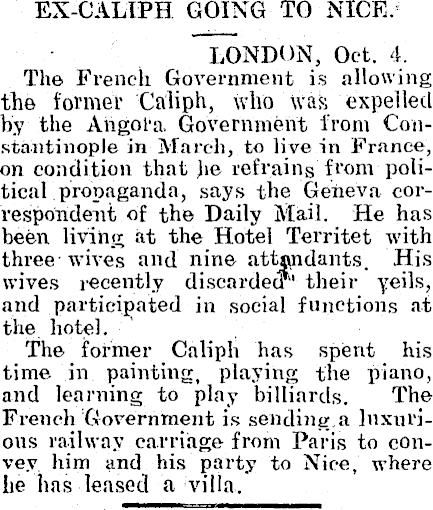 EX-CALIPH GOING TO NICE.

LONDON, Oct. 4.

The French Government is allowing the former Caliph, who was expelled by the Angora Government from Constantinople in March, to live in France, on condition that he refrains from political propaganda, says the Geneva correspondent of the Daily Mail. He has been living at the Hotel Territet with three wives and nine attendants. His wives recently discarded their veils, and participated in social functions at the hotel.

The former Caliph has spent his time in painting, playing the piano, and learning to play billiards. The French Government is sending a luxurious railway carriage from Paris to convey him and his party to Nice, where he has leased a villa.